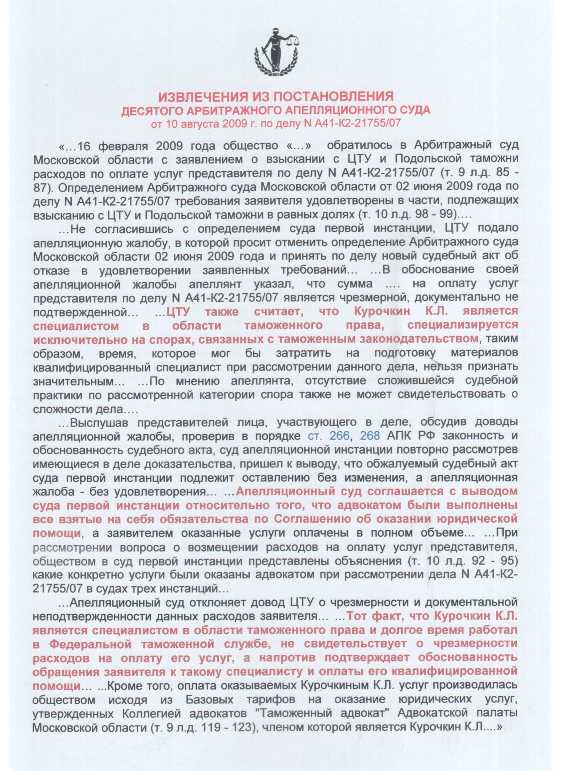 ИЗВЛЕЧЕНИЯ ИЗ ПОСТАНОВЛЕНИЯ
ДЕСЯТОГО АРБИТРАЖНОГО АПЕЛЛЯЦИОННОГО СУДА
от 10 августа 2009 г. по делу N А41-К2-21755/07

«...16 февраля 2009 года общество «...» обратилось в Арбитражный суд Московской области с заявлением о взыскании с ЦТУ и Подольской таможни расходов по оплате услуг представителя по делу N А41-К2-21755/07 (т. 9 л.д. 85 - 87). Определением Арбитражного суда Московской области от 02 июня 2009 года по делу N А41-К2-21755/07 требования заявителя удовлетворены в части, подлежащих взысканию с ЦТУ и Подольской таможни в равных долях (т. 10 л.д. 98 - 99)....

...Не согласившись с определением суда первой инстанции, ЦТУ подало апелляционную жалобу, в которой просит отменить определение Арбитражного суда Московской области 02 июня 2009 года и принять по делу новый судебный акт об отказе в удовлетворении заявленных требований... ...В обоснование своей апелляционной жалобы апеллянт указал, что сумма .... на оплату услуг представителя по делу N А41-К2-21755/07 является чрезмерной, документально не подтвержденной... ...ЦТУ также считает, что Курочкин К.Л. является специалистом в области таможенного права, специализируется исключительно на спорах, связанных с таможенным законодательством, таким образом, время, которое мог бы затратить на подготовку материалов квалифицированный специалист при рассмотрении данного дела, нельзя признать значительным... ...По мнению апеллянта, отсутствие сложившейся судебной практики по рассмотренной категории спора также не может свидетельствовать о сложности дела....

...Выслушав представителей лица, участвующего в деле, обсудив доводы апелляционной жалобы, проверив в порядке ст. 266, 268 АПК РФ законность и обоснованность судебного акта, суд апелляционной инстанции повторно рассмотрев имеющиеся в деле доказательства, пришел к выводу, что обжалуемый судебный акт суда первой инстанции подлежит оставлению без изменения, а апелляционная жалоба - без удовлетворения... ...Апелляционный суд соглашается с выводом суда первой инстанции относительно того, что адвокатом были выполнены все взятые на себя обязательства по Соглашению об оказании юридической помощи, а заявителем оказанные услуги оплачены в полном объеме... ...При рассмотрении вопроса о возмещении расходов на оплату услуг представителя, обществом в суд первой инстанции представлены объяснения (т. 10 л.д. 92 - 95) какие конкретно услуги были оказаны адвокатом при рассмотрении дела N А41-К2-21755/07 в судах трех инстанций...

...Апелляционный суд отклоняет довод ЦТУ о чрезмерности и документальной неподтвержденности данных расходов заявителя... ...Тот факт, что Курочкин К.Л. является специалистом в области таможенного права и долгое время работал в Федеральной таможенной службе, не свидетельствует о чрезмерности расходов на оплату его услуг, а напротив подтверждает обоснованность обращения заявителя к такому специалисту и оплаты его квалифицированной помощи... ...Кроме того, оплата оказываемых Курочкиным К.Л. услуг производилась обществом исходя из Базовых тарифов на оказание юридических услуг, утвержденных Коллегией адвокатов "Таможенный адвокат" Адвокатской палаты Московской области (т. 9 л.д. 119 - 123), членом которой является Курочкин К.Л....»